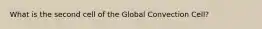 What is the second cell of the Global Convection Cell?